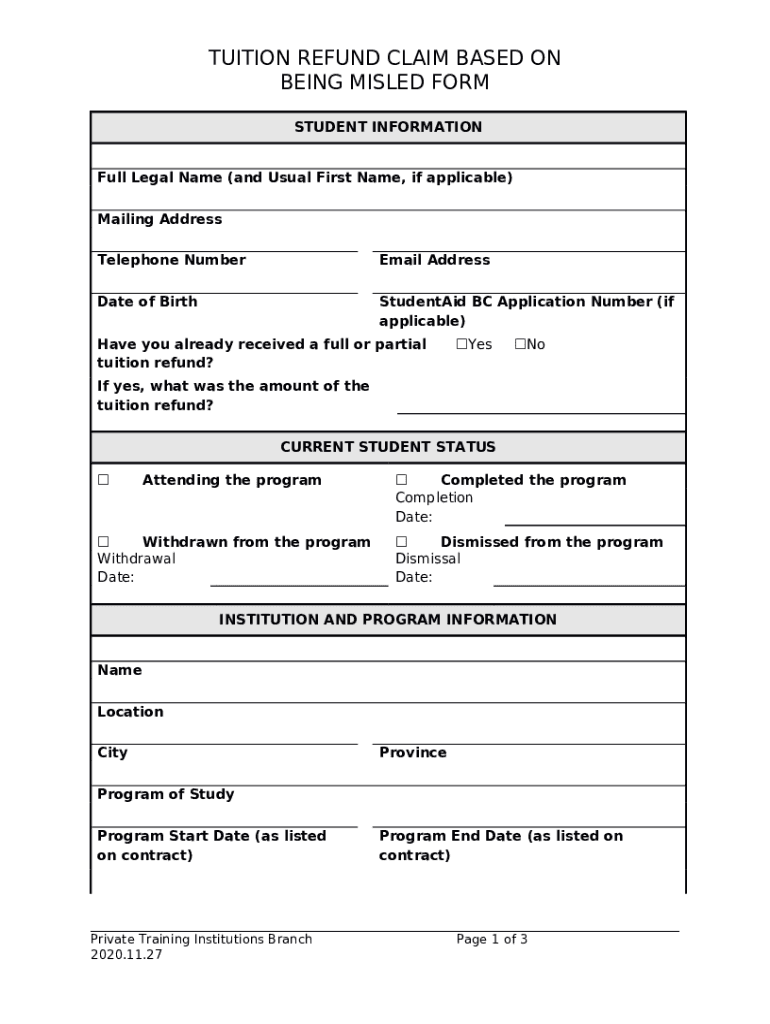 TUITION REFUND CLAIM BASED ON BEING MISLED FORM

STUDENT INFORMATION

Full Legal Name (and Usual First Name, if applicable)

Mailing Address

Telephone Number

Email Address

Date of Birth

StudentAid BC Application Number (if applicable)

Have you already received a full or partial tuition refund? ☐Yes ☐No

If yes, what was the amount of the tuition refund?

CURRENT STUDENT STATUS

☐ Attending the program

☐ Completed the program
Completion Date:

☐ Withdrawn from the program
Withdrawal Date:

☐ Dismissed from the program
Dismissal Date:

INSTITUTION AND PROGRAM INFORMATION

Name

Location

City

Province

Program of Study

Program Start Date (as listed on contract)

Program End Date (as listed on contract)

Private Training Institutions Branch
2020.11.27

Page 1 of 3